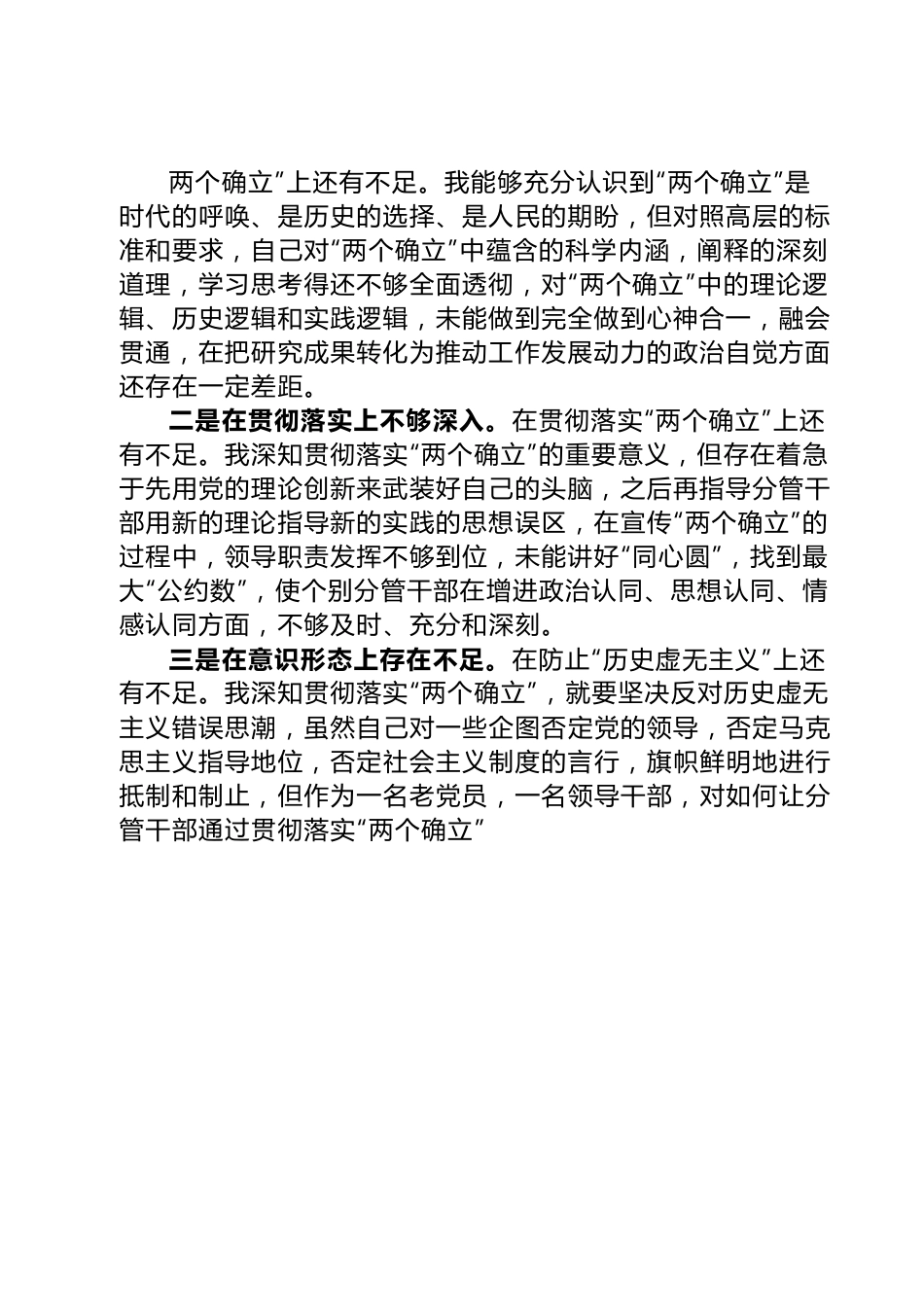 两个确立”上还有不足。我能够充分认识到“两个确立”是时代的呼唤、是历史的选择、是人民的期盼，但对照高层的标准和要求，自己对“两个确立”中蕴含的科学内涵，阐释的深刻道理，学习思考得还不够全面透彻，对“两个确立”中的理论逻辑、历史逻辑和实践逻辑，未能做到完全做到心神合一，融会贯通，在把研究成果转化为推动工作发展动力的政治自觉方面还存在一定差距。

二是在贯彻落实上不够深入。在贯彻落实“两个确立”上还有不足。我深知贯彻落实“两个确立”的重要意义，但存在着急于先用党的理论创新来武装好自己的头脑，之后再指导分管干部用新的理论指导新的实践的思想误区，在宣传“两个确立”的过程中，领导职责发挥不够到位，未能讲好“同心圆”，找到最大“公约数”，使个别分管干部在增进政治认同、思想认同、情感认同方面，不够及时、充分和深刻。

三是在意识形态上存在不足。在防止“历史虚无主义”上还有不足。我深知贯彻落实“两个确立”，就要坚决反对历史虚无主义错误思潮，虽然自己对一些企图否定党的领导，否定马克思主义指导地位，否定社会主义制度的言行，旗帜鲜明地进行抵制和制止，但作为一名老党员，一名领导干部，对如何让分管干部通过贯彻落实“两个确立”